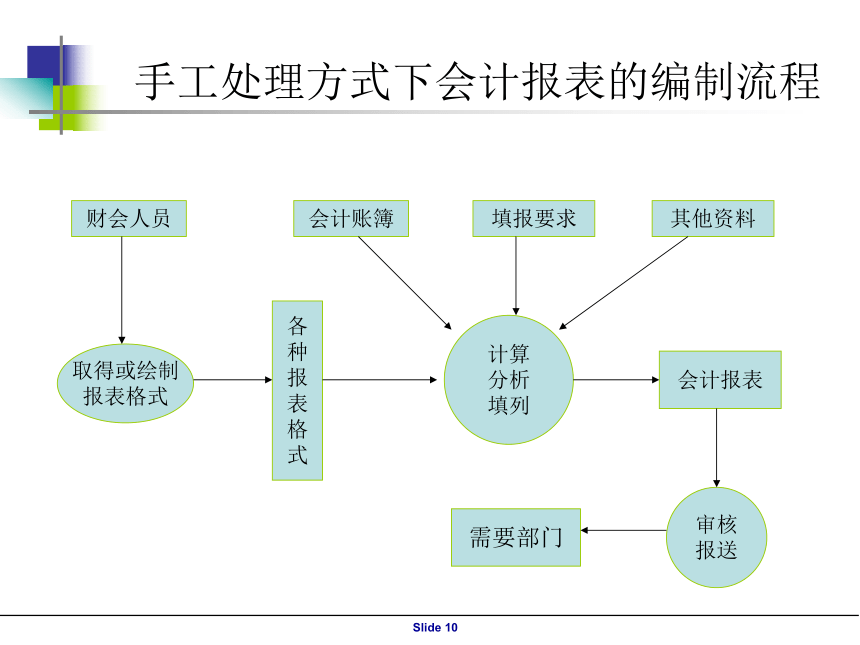 手工处理方式下会计报表的编制流程

财会人员

会计账簿

填报要求

其他资料

取得或绘制报表格式

各种报表格式

计算分析填列

会计报表

审核报送

需要部门

Slide 10